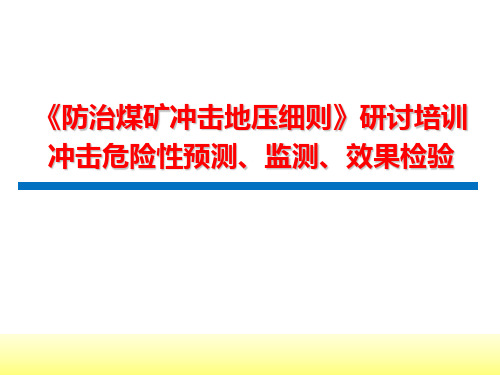 《防治煤矿冲击地压细则》研讨培训
冲击危险性预测、监测、效果检验